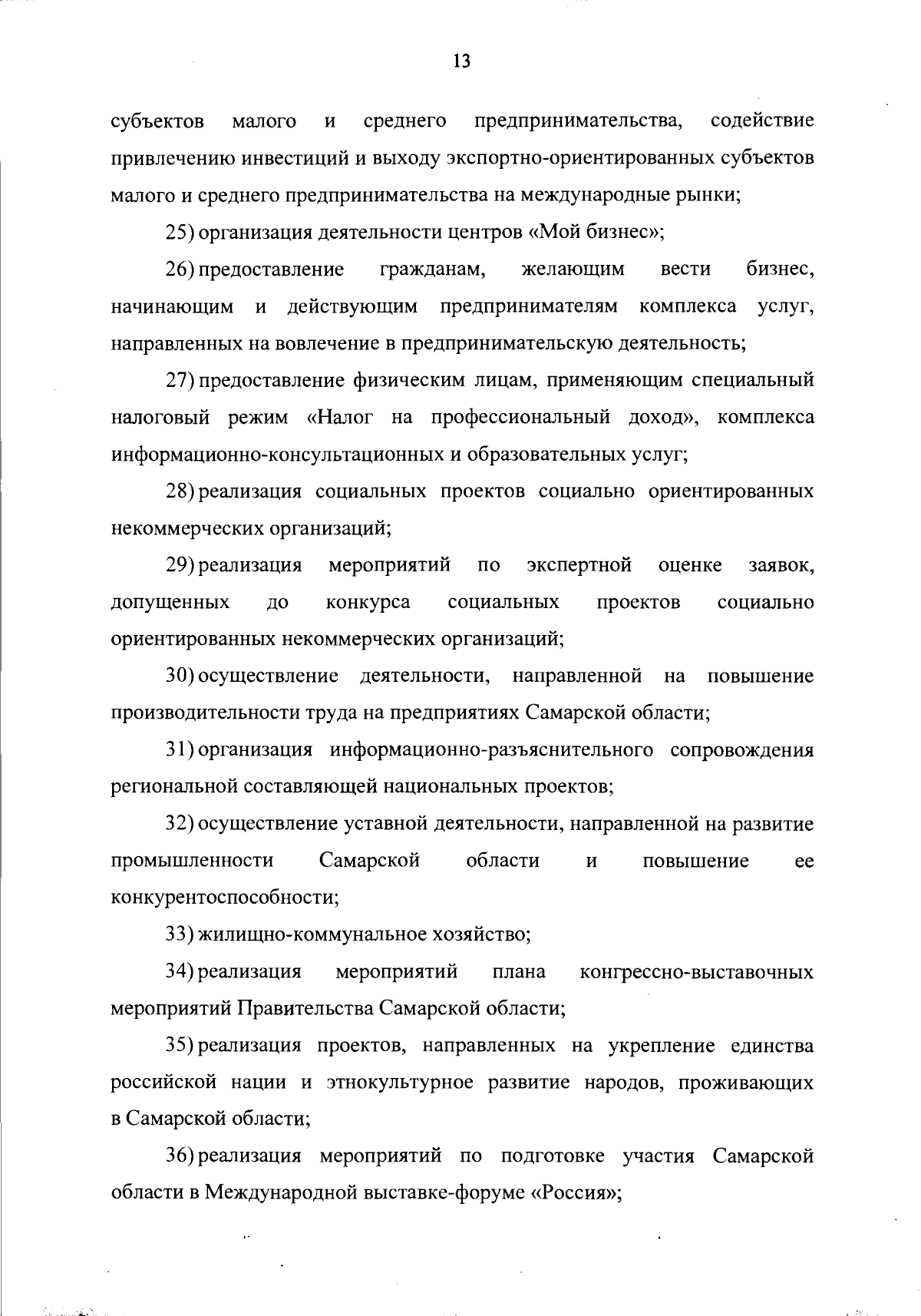 13

субъектов малого и среднего предпринимательства, содействие привлечению инвестиций и выходу экспортно-ориентированных субъектов малого и среднего предпринимательства на международные рынки;

25) организация деятельности центров «Мой бизнес»;

26) предоставление гражданам, желающим вести бизнес, начинающим и действующим предпринимателям комплекса услуг, направленных на вовлечение в предпринимательскую деятельность;

27) предоставление физическим лицам, применяющим специальный налоговый режим «Налог на профессиональный доход», комплекса информационно-консультационных и образовательных услуг;

28) реализация социальных проектов социально ориентированных некоммерческих организаций;

29) реализация мероприятий по экспертной оценке заявок, допущенных до конкурса социальных проектов социально ориентированных некоммерческих организаций;

30) осуществление деятельности, направленной на повышение производительности труда на предприятиях Самарской области;

31) организация информационно-разъяснительного сопровождения региональной составляющей национальных проектов;

32) осуществление уставной деятельности, направленной на развитие промышленности Самарской области и повышение ее конкурентоспособности;

33) жилищно-коммунальное хозяйство;

34) реализация мероприятий плана конгрессно-выставочных мероприятий Правительства Самарской области;

35) реализация проектов, направленных на укрепление единства российской нации и этнокультурное развитие народов, проживающих в Самарской области;

36) реализация мероприятий по подготовке участия Самарской области в Международной выставке-форуме «Россия»;